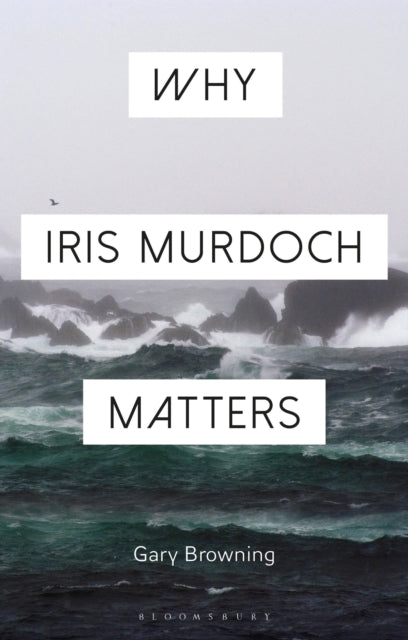 WHY

IRIS MURDOCH

MATTERS

Gary Browning

BLOOMSBURY